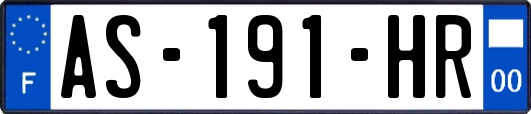 F
AS-191-HR
00